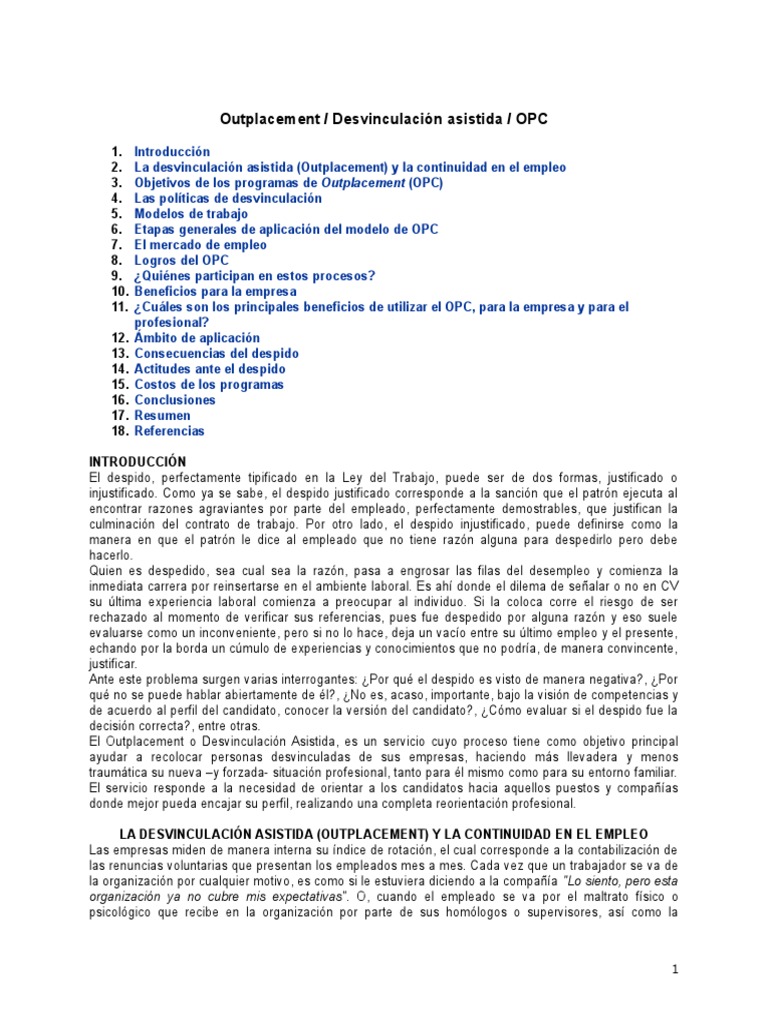 Outplacement / Desvinculación asistida / OPC

1. Introducción
2. La desvinculación asistida (Outplacement) y la continuidad en el empleo
3. Objetivos de los programas de Outplacement (OPC)
4. Las políticas de desvinculación
5. Modelos de trabajo
6. Etapas generales de aplicación del modelo de OPC
7. El mercado de empleo
8. Logros del OPC
9. ¿Quiénes participan en estos procesos?
10. Beneficios para la empresa
11. ¿Cuáles son los principales beneficios de utilizar el OPC, para la empresa y para el profesional?
12. Ámbito de aplicación
13. Consecuencias del despido
14. Actitudes ante el despido
15. Costos de los programas
16. Conclusiones
17. Resumen
18. Referencias

INTRODUCCIÓN
El despido, perfectamente tipificado en la Ley del Trabajo, puede ser de dos formas, justificado o injustificado. Como ya se sabe, el despido justificado corresponde a la sanción que el patrón ejecuta al encontrar razones agraviantes por parte del empleado, perfectamente demostrables, que justifican la culminación del contrato de trabajo. Por otro lado, el despido injustificado, puede definirse como la manera en que el patrón le dice al empleado que no tiene razón alguna para despedirlo pero debe hacerlo.
Quien es despedido, sea cual sea la razón, pasa a engrosar las filas del desempleo y comienza la inmediata carrera por reinsertarse en el ambiente laboral. Es ahí donde el dilema de señalar o no en CV su última experiencia laboral comienza a preocupar al individuo. Si la coloca corre el riesgo de ser rechazado al momento de verificar sus referencias, pues fue despedido por alguna razón y eso suele evaluarse como un inconveniente, pero si no lo hace, deja un vacío entre su último empleo y el presente, echando por la borda un cúmulo de experiencias y conocimientos que no podría, de manera convincente, justificar.
Ante este problema surgen varias interrogantes: ¿Por qué el despido es visto de manera negativa?, ¿Por qué no se puede hablar abiertamente de él?, ¿No es, acaso, importante, bajo la visión de competencias y de acuerdo al perfil del candidato, conocer la versión del candidato?, ¿Cómo evaluar si el despido fue la decisión correcta?, entre otras.
El Outplacement o Desvinculación Asistida, es un servicio cuyo proceso tiene como objetivo principal ayudar a recolocar personas desvinculadas de sus empresas, haciendo más llevadera y menos traumática su nueva –y forzada- situación profesional, tanto para él mismo como para su entorno familiar. El servicio responde a la necesidad de orientar a los candidatos hacia aquellos puestos y compañías donde mejor pueda encajar su perfil, realizando una completa reorientación profesional.

LA DESVINCULACIÓN ASISTIDA (OUTPLACEMENT) Y LA CONTINUIDAD EN EL EMPLEO
Las empresas miden de manera interna su índice de rotación, el cual corresponde a la contabilización de las renuncias voluntarias que presentan los empleados mes a mes. Cada vez que un trabajador se va de la organización por cualquier motivo, es como si le estuviera diciendo a la compañía "Lo siento, pero esta organización ya no cubre mis expectativas". O, cuando el empleado se va por el maltrato físico o psicológico que recibe en la organización por parte de sus homólogos o supervisores, así como la

1